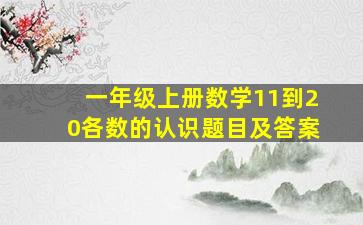 一年级上册数学11到20各数的认识题目及答案